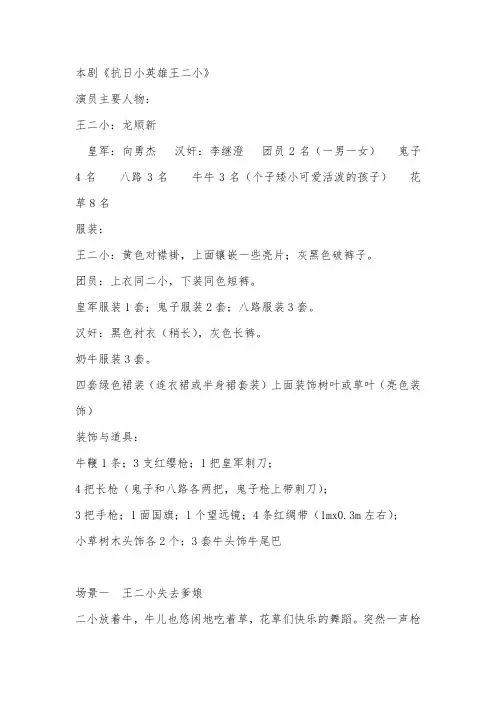 本剧《抗日小英雄王二小》

演员主要人物：

王二小：龙顺新

皇军：向勇杰　汉奸：李继澄　团员 2 名（一男一女）　鬼子 4 名　八路 3 名　牛牛 3 名（个子矮小可爱活泼的孩子）　花草 8 名

服装：

王二小：黄色对襟褂，上面镶嵌一些亮片；灰黑色破裤子。

团员：上衣同二小，下装同色短裤。

皇军服装 1 套；鬼子服装 2 套；八路服装 3 套。

汉奸：黑色衬衣（稍长），灰色长裤。

奶牛服装 3 套。

四套绿色裙装（连衣裙或半身裙套装）上面装饰树叶或草叶（亮色装饰）

装饰与道具：

牛鞭 1 条；3 支红缨枪；1 把皇军刺刀；

4 把长枪（鬼子和八路各两把，鬼子枪上带刺刀）；

3 把手枪；1 面国旗；1 个望远镜；4 条红绸带（1mx0.3m 左右）；

小草树木头饰各 2 个；3 套牛头饰牛尾巴

场景一　王二小失去爹娘

二小放着牛，牛儿也悠闲地吃着草，花草们快乐的舞蹈。突然一声枪